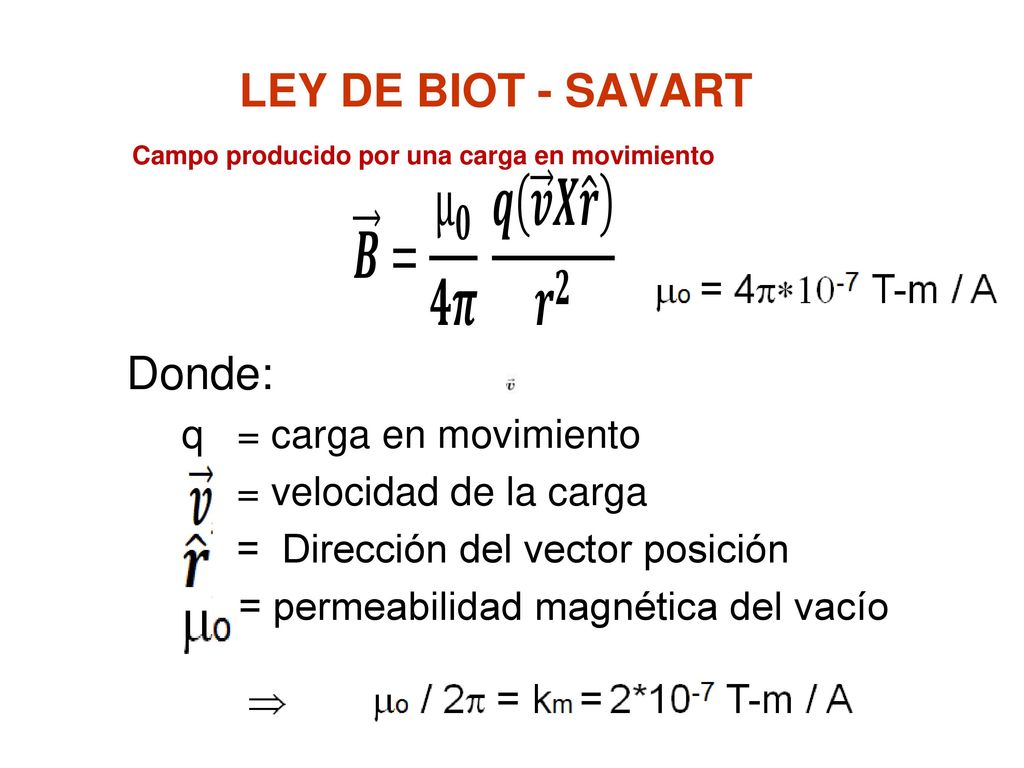 LEY DE BIOT - SAVART

Campo producido por una carga en movimiento

$\vec{B} = \frac{\mu_0}{4\pi} \frac{q(\vec{v} X \hat{r})}{r^2}$

$\mu_o = 4\pi * 10^{-7}$ T-m / A

Donde:

$\vec{v}$

q = carga en movimiento

$\vec{v}$ = velocidad de la carga

$\hat{r}$ = Dirección del vector posición

$\mu_o$ = permeabilidad magnética del vacío

$\Rightarrow$ $\mu_o / 2\pi = k_m = 2*10^{-7}$ T-m / A